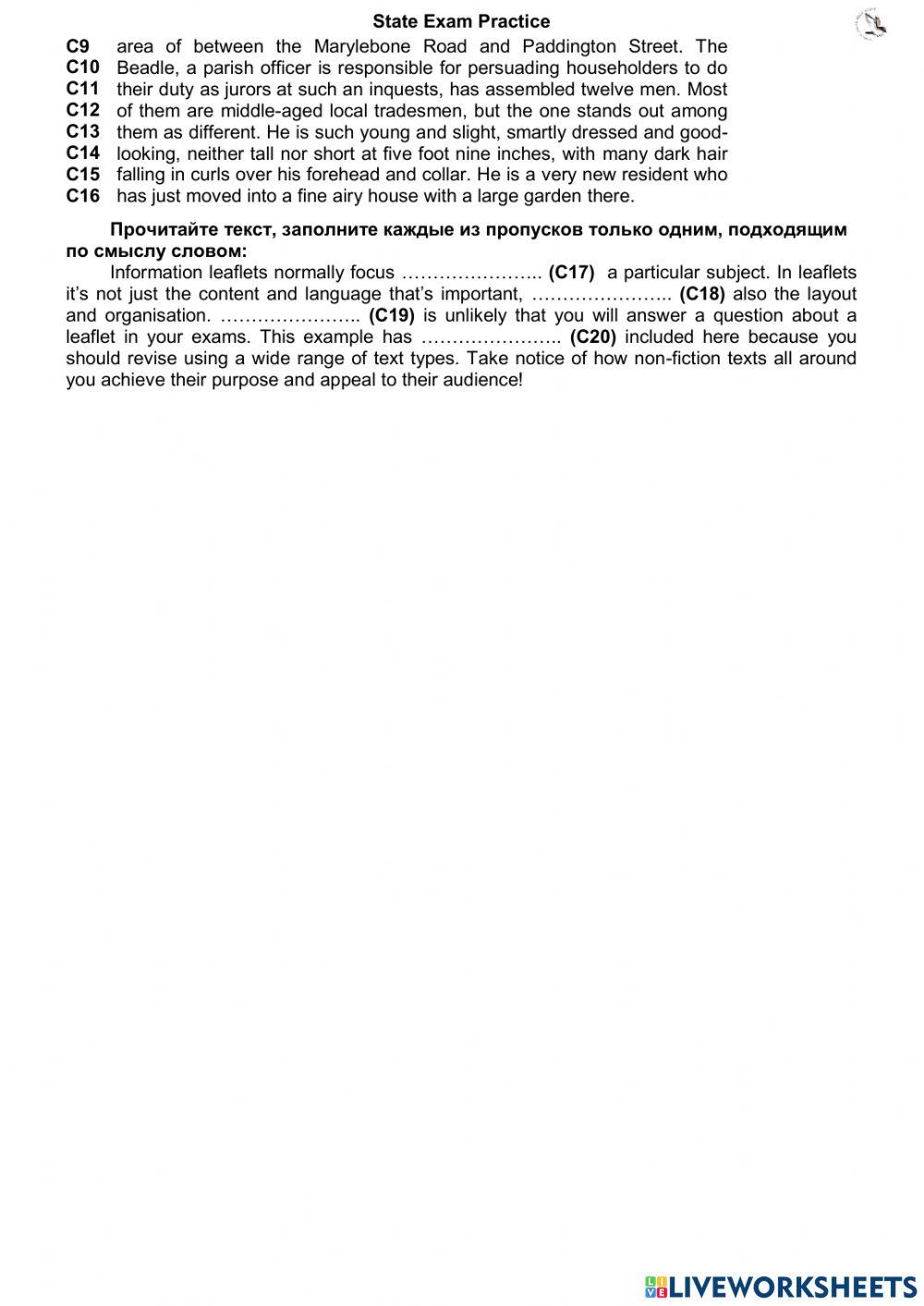 State Exam Practice

C9 area of between the Marylebone Road and Paddington Street. The
C10 Beadle, a parish officer is responsible for persuading householders to do
C11 their duty as jurors at such an inquests, has assembled twelve men. Most
C12 of them are middle-aged local tradesmen, but the one stands out among
C13 them as different. He is such young and slight, smartly dressed and good-
C14 looking, neither tall nor short at five foot nine inches, with many dark hair
C15 falling in curls over his forehead and collar. He is a very new resident who
C16 has just moved into a fine airy house with a large garden there.

Прочитайте текст, заполните каждые из пропусков только одним, подходящим по смыслу словом:

Information leaflets normally focus ………………….. (C17) a particular subject. In leaflets it's not just the content and language that's important, ………………….. (C18) also the layout and organisation. ………………….. (C19) is unlikely that you will answer a question about a leaflet in your exams. This example has ………………….. (C20) included here because you should revise using a wide range of text types. Take notice of how non-fiction texts all around you achieve their purpose and appeal to their audience!

LIVEWORKSHEETS